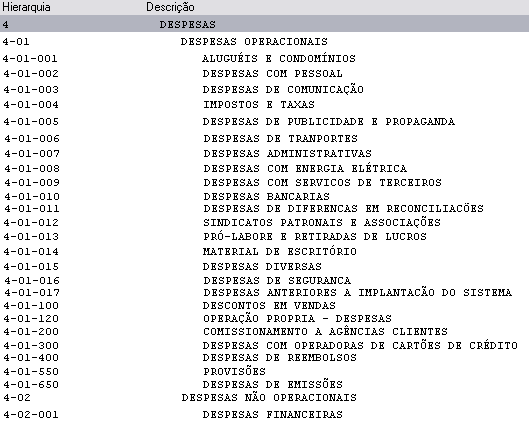 | Hierarquia | Descrição |
|---|---|
| 4 | DESPESAS |
| 4-01 | DESPESAS OPERACIONAIS |
| 4-01-001 | ALUGUÉIS E CONDOMÍNIOS |
| 4-01-002 | DESPESAS COM PESSOAL |
| 4-01-003 | DESPESAS DE COMUNICAÇÃO |
| 4-01-004 | IMPOSTOS E TAXAS |
| 4-01-005 | DESPESAS DE PUBLICIDADE E PROPAGANDA |
| 4-01-006 | DESPESAS DE TRANPORTES |
| 4-01-007 | DESPESAS ADMINISTRATIVAS |
| 4-01-008 | DESPESAS COM ENERGIA ELÉTRICA |
| 4-01-009 | DESPESAS COM SERVICOS DE TERCEIROS |
| 4-01-010 | DESPESAS BANCARIAS |
| 4-01-011 | DESPESAS DE DIFERENCAS EM RECONCILIACÕES |
| 4-01-012 | SINDICATOS PATRONAIS E ASSOCIAÇÕES |
| 4-01-013 | PRÓ-LABORE E RETIRADAS DE LUCROS |
| 4-01-014 | MATERIAL DE ESCRITÓRIO |
| 4-01-015 | DESPESAS DIVERSAS |
| 4-01-016 | DESPESAS DE SEGURANCA |
| 4-01-017 | DESPESAS ANTERIORES A IMPLANTACÃO DO SISTEMA |
| 4-01-100 | DESCONTOS EM VENDAS |
| 4-01-120 | OPERAÇÃO PROPRIA - DESPESAS |
| 4-01-200 | COMISSIONAMENTO A AGÊNCIAS CLIENTES |
| 4-01-300 | DESPESAS COM OPERADORAS DE CARTÕES DE CRÉDITO |
| 4-01-400 | DESPESAS DE REEMBOLSOS |
| 4-01-550 | PROVISÕES |
| 4-01-650 | DESPESAS DE EMISSÕES |
| 4-02 | DESPESAS NÃO OPERACIONAIS |
| 4-02-001 | DESPESAS FINANCEIRAS |